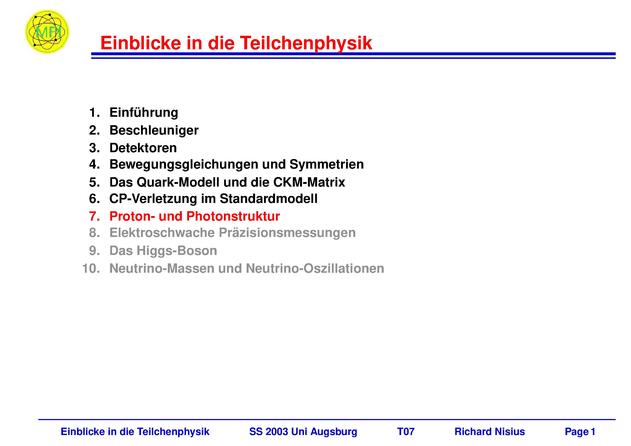 MPI

Einblicke in die Teilchenphysik

1. Einführung
2. Beschleuniger
3. Detektoren
4. Bewegungsgleichungen und Symmetrien
5. Das Quark-Modell und die CKM-Matrix
6. CP-Verletzung im Standardmodell
7. Proton- und Photonstruktur
8. Elektroschwache Präzisionsmessungen
9. Das Higgs-Boson
10. Neutrino-Massen und Neutrino-Oszillationen

Einblicke in die Teilchenphysik SS 2003 Uni Augsburg T07 Richard Nisius Page 1